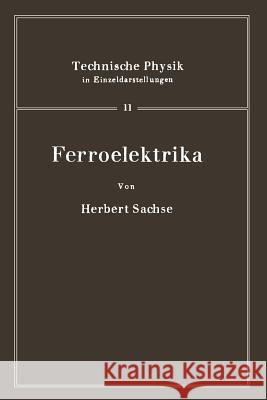 Technische Physik
in Einzeldarstellungen

11

Ferroelektrika

Von

Herbert Sachse

Kraina Książek